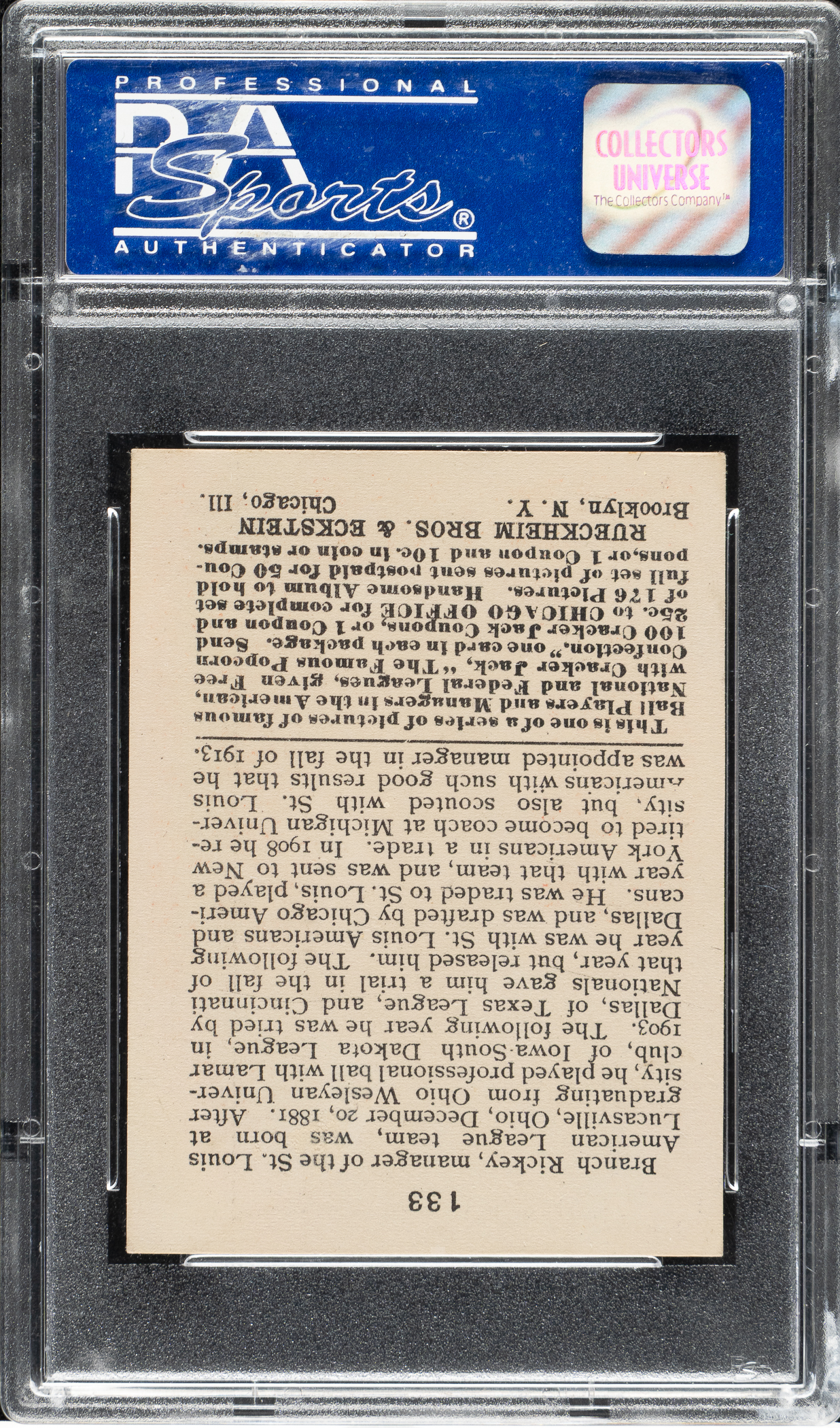 PROFESSIONAL
PSA
Sports®
AUTHENTICATOR

COLLECTORS UNIVERSE
The Collectors Company™

133

Branch Rickey, manager of the St. Louis American League team, was born at Lucasville, Ohio, December 20, 1881. After graduating from Ohio Wesleyan University, he played professional ball with Lamar club, of Iowa-South Dakota League, in 1903. The following year he was tried by Dallas, of Texas League, and Cincinnati Nationals gave him a trial in the fall of that year, but released him. The following year he was with St. Louis Americans and Dallas, and was drafted by Chicago Americans. He was traded to St. Louis, played a year with that team, and was sent to New York Americans in a trade. In 1908 he retired to become coach at Michigan University, but also scouted with St. Louis Americans with such good results that he was appointed manager in the fall of 1913.

This is one of a series of pictures of famous Ball Players and Managers in the American, National and Federal Leagues, given Free with Cracker Jack, "The Famous Popcorn Confection," one card in each package. Send 100 Cracker Jack Coupons, or 1 Coupon and 25c. to CHICAGO OFFICE for complete set of 176 Pictures. Handsome Album to hold full set of pictures sent postpaid for 50 Coupons, or 1 Coupon and 10c. in coin or stamps.

RUECKHEIM BROS. & ECKSTEIN
Brooklyn, N. Y. Chicago, Ill.